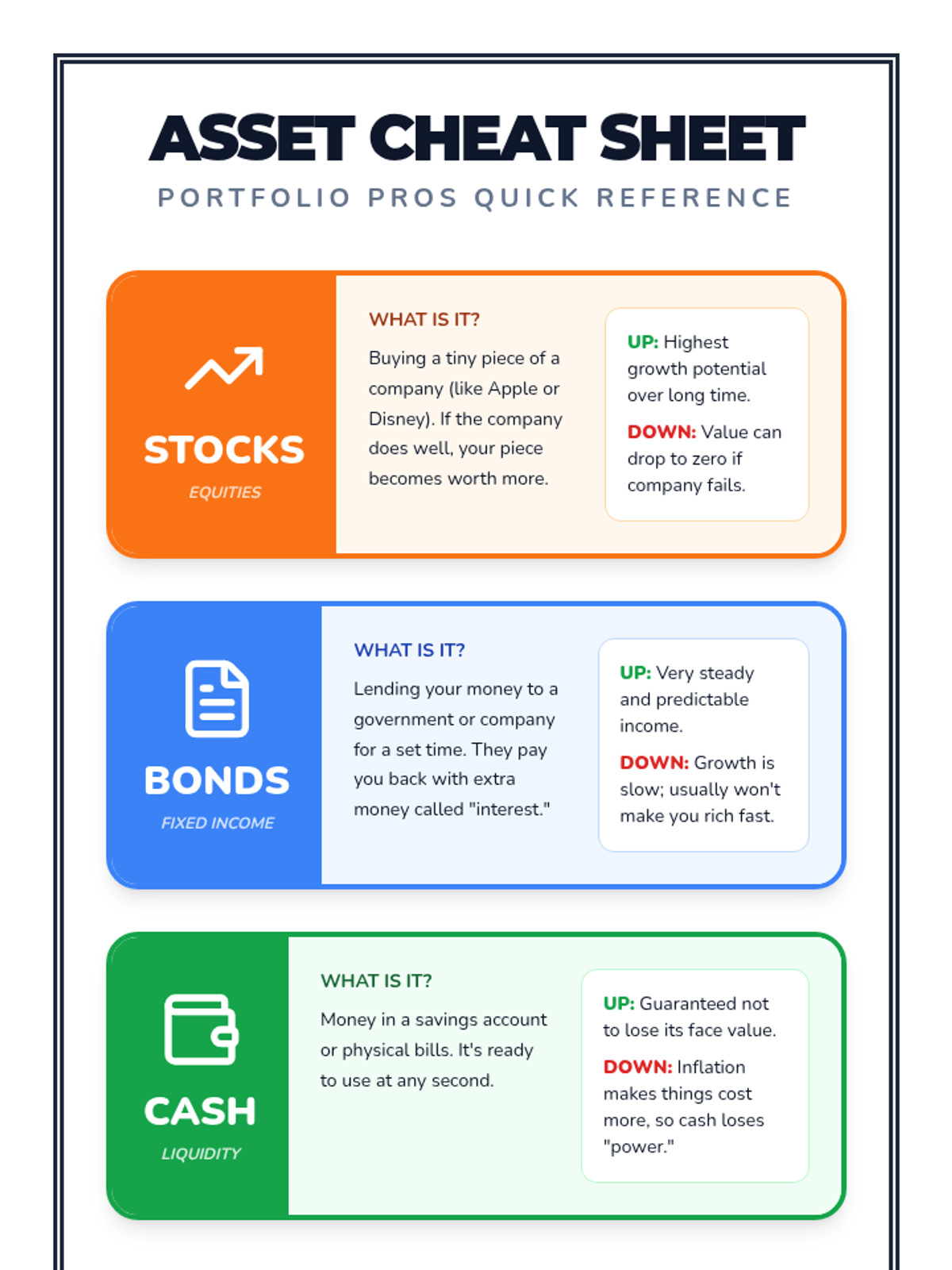 ASSET CHEAT SHEET

PORTFOLIO PROS QUICK REFERENCE

STOCKS

EQUITIES

WHAT IS IT?

Buying a tiny piece of a company (like Apple or Disney). If the company does well, your piece becomes worth more.

UP: Highest growth potential over long time.

DOWN: Value can drop to zero if company fails.

BONDS

FIXED INCOME

WHAT IS IT?

Lending your money to a government or company for a set time. They pay you back with extra money called "interest."

UP: Very steady and predictable income.

DOWN: Growth is slow; usually won't make you rich fast.

CASH

LIQUIDITY

WHAT IS IT?

Money in a savings account or physical bills. It's ready to use at any second.

UP: Guaranteed not to lose its face value.

DOWN: Inflation makes things cost more, so cash loses "power."